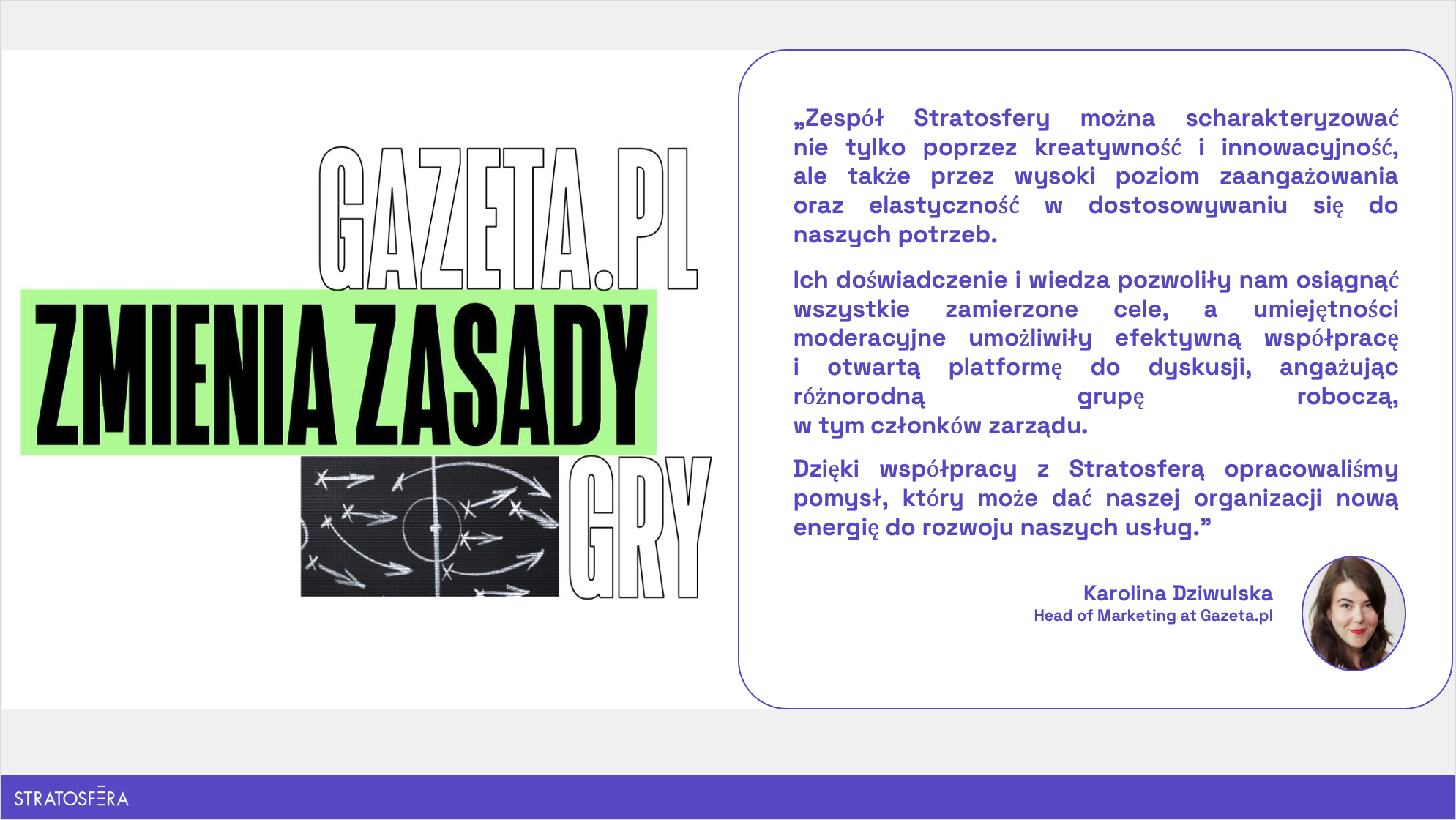 GAZETA.PL
ZMIENIA ZASADY
GRY

„Zespół Stratosfery można scharakteryzować nie tylko poprzez kreatywność i innowacyjność, ale także przez wysoki poziom zaangażowania oraz elastyczność w dostosowywaniu się do naszych potrzeb.

Ich doświadczenie i wiedza pozwoliły nam osiągnąć wszystkie zamierzone cele, a umiejętności moderacyjne umożliwiły efektywną współpracę i otwartą platformę do dyskusji, angażując różnorodną grupę roboczą, w tym członków zarządu.

Dzięki współpracy z Stratosferą opracowaliśmy pomysł, który może dać naszej organizacji nową energię do rozwoju naszych usług.”

Karolina Dziwulska
Head of Marketing at Gazeta.pl

STRATOSFERA